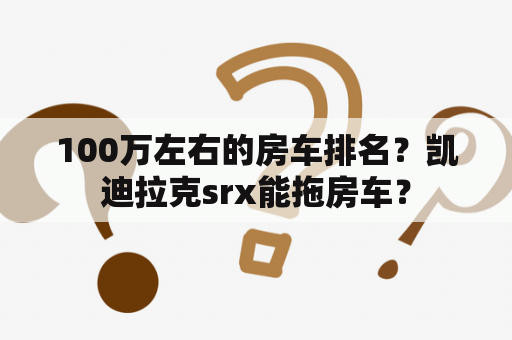 100万左右的房车排名？凯迪拉克srx能拖房车？